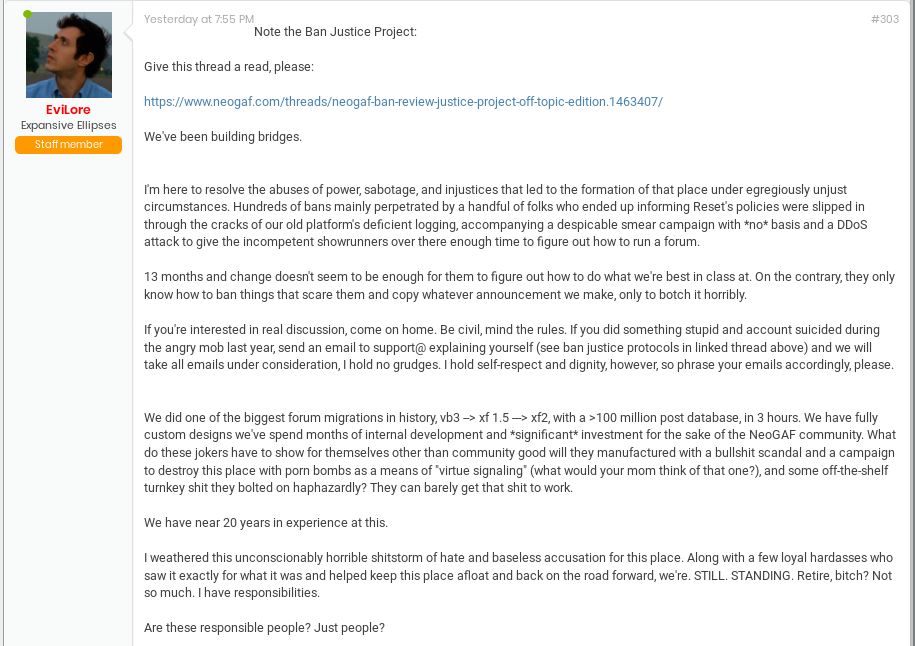 EviLore
Expansive Ellipses
Staff member

Yesterday at 7:55 PM
#303

Note the Ban Justice Project:

Give this thread a read, please:

https://www.neogaf.com/threads/neogaf-ban-review-justice-project-off-topic-edition.1463407/

We've been building bridges.

I'm here to resolve the abuses of power, sabotage, and injustices that led to the formation of that place under egregiously unjust circumstances. Hundreds of bans mainly perpetrated by a handful of folks who ended up informing Reset's policies were slipped in through the cracks of our old platform's deficient logging, accompanying a despicable smear campaign with *no* basis and a DDoS attack to give the incompetent showrunners over there enough time to figure out how to run a forum.

13 months and change doesn't seem to be enough for them to figure out how to do what we're best in class at. On the contrary, they only know how to ban things that scare them and copy whatever announcement we make, only to botch it horribly.

If you're interested in real discussion, come on home. Be civil, mind the rules. If you did something stupid and account suicided during the angry mob last year, send an email to support@ explaining yourself (see ban justice protocols in linked thread above) and we will take all emails under consideration, I hold no grudges. I hold self-respect and dignity, however, so phrase your emails accordingly, please.

We did one of the biggest forum migrations in history, vb3 --> xf 1.5 ---> xf2, with a >100 million post database, in 3 hours. We have fully custom designs we've spend months of internal development and *significant* investment for the sake of the NeoGAF community. What do these jokers have to show for themselves other than community good will they manufactured with a bullshit scandal and a campaign to destroy this place with porn bombs as a means of "virtue signaling" (what would your mom think of that one?), and some off-the-shelf turnkey shit they bolted on haphazardly? They can barely get that shit to work.

We have near 20 years in experience at this.

I weathered this unconscionably horrible shitstorm of hate and baseless accusation for this place. Along with a few loyal hardasses who saw it exactly for what it was and helped keep this place afloat and back on the road forward, we're. STILL. STANDING. Retire, bitch? Not so much. I have responsibilities.

Are these responsible people? Just people?